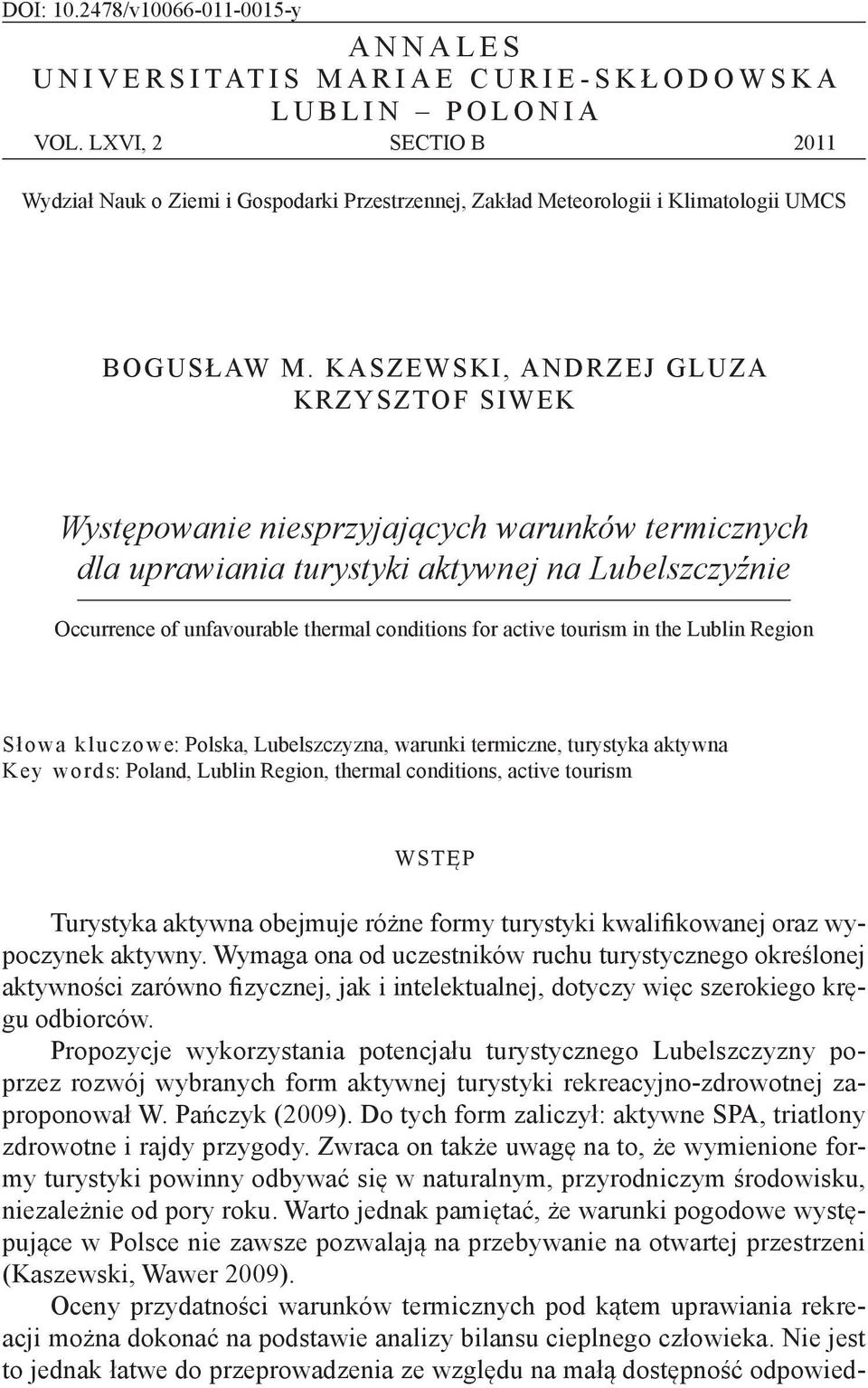 DOI: 10.2478/v10066-011-0015-y

ANNALES
UNIVERSITATIS MARIAE CURIE-SKŁODOWSKA
LUBLIN – POLONIA
VOL. LXVI, 2 SECTIO B 2011

Wydział Nauk o Ziemi i Gospodarki Przestrzennej, Zakład Meteorologii i Klimatologii UMCS

BOGUSŁAW M. KASZEWSKI, ANDRZEJ GLUZA
KRZYSZTOF SIWEK

Występowanie niesprzyjających warunków termicznych dla uprawiania turystyki aktywnej na Lubelszczyźnie

Occurrence of unfavourable thermal conditions for active tourism in the Lublin Region

Słowa kluczowe: Polska, Lubelszczyzna, warunki termiczne, turystyka aktywna
Key words: Poland, Lublin Region, thermal conditions, active tourism

WSTĘP

Turystyka aktywna obejmuje różne formy turystyki kwalifikowanej oraz wypoczynek aktywny. Wymaga ona od uczestników ruchu turystycznego określonej aktywności zarówno fizycznej, jak i intelektualnej, dotyczy więc szerokiego kręgu odbiorców.

Propozycje wykorzystania potencjału turystycznego Lubelszczyzny poprzez rozwój wybranych form aktywnej turystyki rekreacyjno-zdrowotnej zaproponował W. Pańczyk (2009). Do tych form zaliczył: aktywne SPA, triatlony zdrowotne i rajdy przygody. Zwraca on także uwagę na to, że wymienione formy turystyki powinny odbywać się w naturalnym, przyrodniczym środowisku, niezależnie od pory roku. Warto jednak pamiętać, że warunki pogodowe występujące w Polsce nie zawsze pozwalają na przebywanie na otwartej przestrzeni (Kaszewski, Wawer 2009).

Oceny przydatności warunków termicznych pod kątem uprawiania rekreacji można dokonać na podstawie analizy bilansu cieplnego człowieka. Nie jest to jednak łatwe do przeprowadzenia ze względu na małą dostępność odpowied-